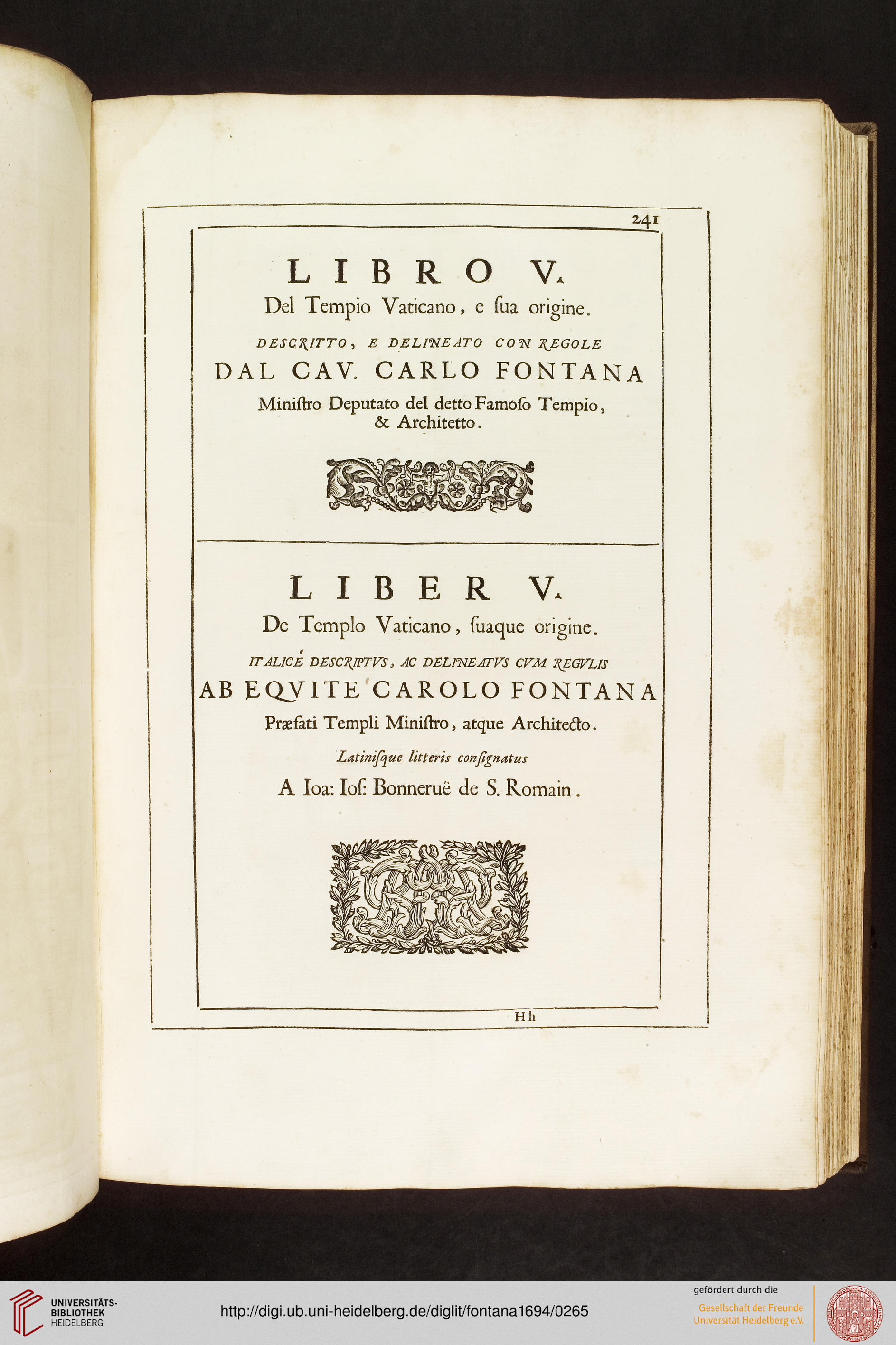 241

LIBRO V.

Del Tempio Vaticano, e ſua origine.

DESCRITTO, E DELINEATO CON REGOLE

DAL CAV. CARLO FONTANA

Miniſtro Deputato del detto Famoſo Tempio, & Architetto.

LIBER V.

De Templo Vaticano, ſuaque origine.

ITALICÈ DESCRIPTVS, AC DELINEATVS CVM REGVLIS

AB EQVITE CAROLO FONTANA

Præfati Templi Miniſtro, atque Architecto.

Latiniſque litteris conſignatus

A Ioa: Ioſ: Bonneruë de S. Romain.

Hh

UNIVERSITÄTS-BIBLIOTHEK HEIDELBERG

http://digi.ub.uni-heidelberg.de/diglit/fontana1694/0265

gefördert durch die

Gesellschaft der Freunde Universität Heidelberg e.V.